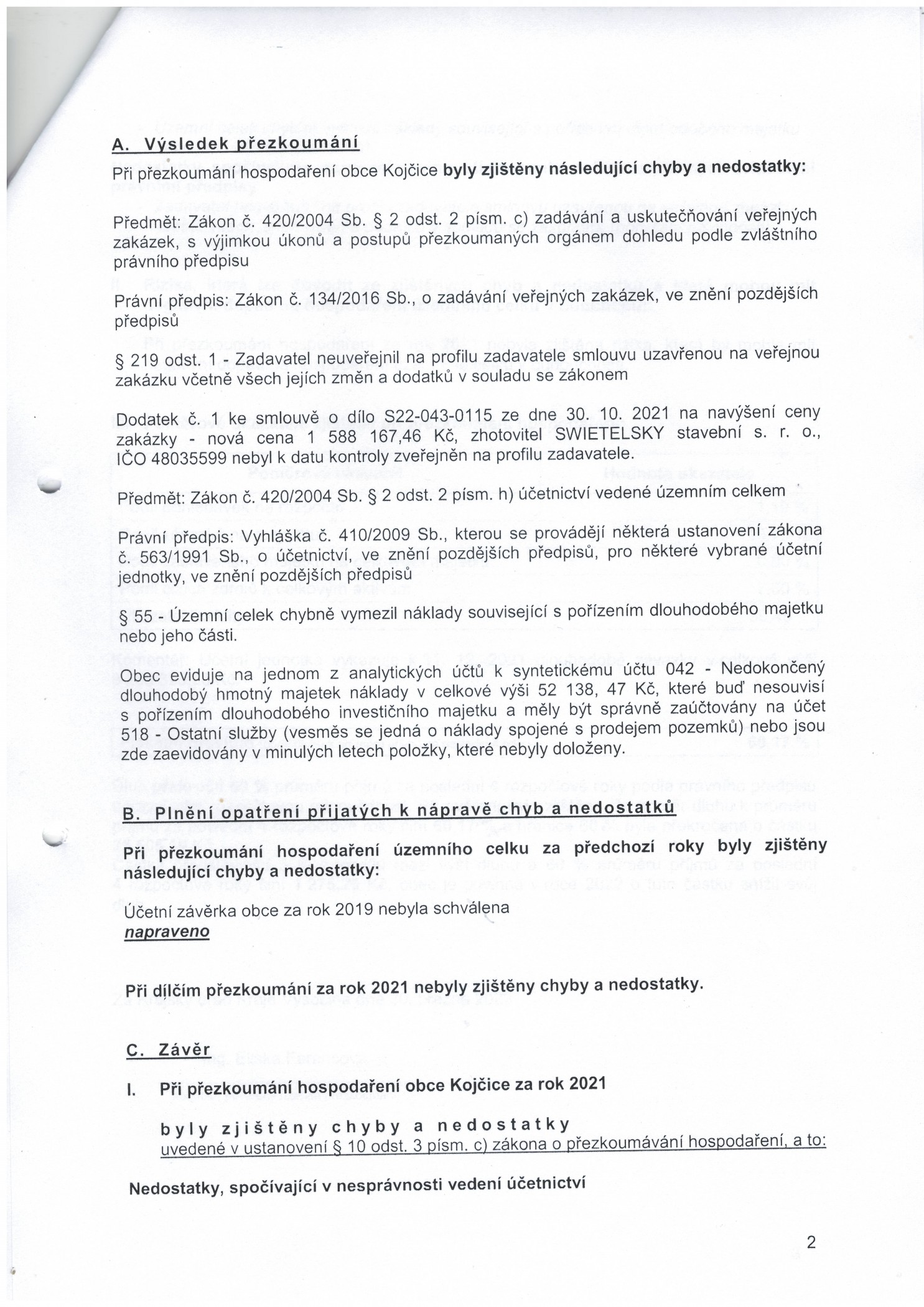 A. Výsledek přezkoumání

Při přezkoumání hospodaření obce Kojčice byly zjištěny následující chyby a nedostatky:

Předmět: Zákon č. 420/2004 Sb. § 2 odst. 2 písm. c) zadávání a uskutečňování veřejných zakázek, s výjimkou úkonů a postupů přezkoumaných orgánem dohledu podle zvláštního právního předpisu

Právní předpis: Zákon č. 134/2016 Sb., o zadávání veřejných zakázek, ve znění pozdějších předpisů

§ 219 odst. 1 - Zadavatel neuveřejnil na profilu zadavatele smlouvu uzavřenou na veřejnou zakázku včetně všech jejích změn a dodatků v souladu se zákonem

Dodatek č. 1 ke smlouvě o dílo S22-043-0115 ze dne 30. 10. 2021 na navýšení ceny zakázky - nová cena 1 588 167,46 Kč, zhotovitel SWIETELSKY stavební s. r. o., IČO 48035599 nebyl k datu kontroly zveřejněn na profilu zadavatele.

Předmět: Zákon č. 420/2004 Sb. § 2 odst. 2 písm. h) účetnictví vedené územním celkem

Právní předpis: Vyhláška č. 410/2009 Sb., kterou se provádějí některá ustanovení zákona č. 563/1991 Sb., o účetnictví, ve znění pozdějších předpisů, pro některé vybrané účetní jednotky, ve znění pozdějších předpisů

§ 55 - Územní celek chybně vymezil náklady související s pořízením dlouhodobého majetku nebo jeho části.

Obec eviduje na jednom z analytických účtů k syntetickému účtu 042 - Nedokončený dlouhodobý hmotný majetek náklady v celkové výši 52 138, 47 Kč, které buď nesouvisí s pořízením dlouhodobého investičního majetku a měly být správně zaúčtovány na účet 518 - Ostatní služby (vesměs se jedná o náklady spojené s prodejem pozemků) nebo jsou zde zaevidovány v minulých letech položky, které nebyly doloženy.

B. Plnění opatření přijatých k nápravě chyb a nedostatků

Při přezkoumání hospodaření územního celku za předchozí roky byly zjištěny následující chyby a nedostatky:

Účetní závěrka obce za rok 2019 nebyla schválena
napraveno

Při dílčím přezkoumání za rok 2021 nebyly zjištěny chyby a nedostatky.

C. Závěr

I. Při přezkoumání hospodaření obce Kojčice za rok 2021

byly zjištěny chyby a nedostatky
uvedené v ustanovení § 10 odst. 3 písm. c) zákona o přezkoumávání hospodaření, a to:

Nedostatky, spočívající v nesprávnosti vedení účetnictví

2